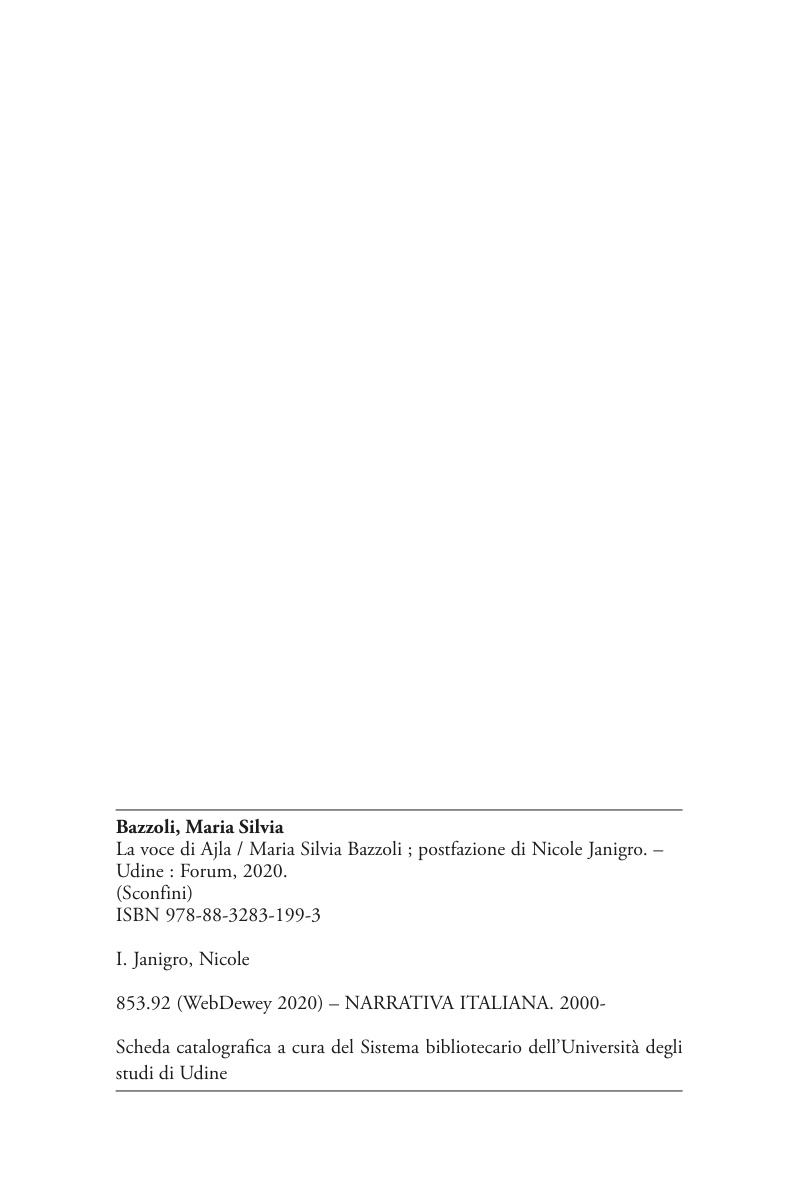 Bazzoli, Maria Silvia
La voce di Ajla / Maria Silvia Bazzoli ; postfazione di Nicole Janigro. – Udine : Forum, 2020.
(Sconfini)
ISBN 978-88-3283-199-3

I. Janigro, Nicole

853.92 (WebDewey 2020) – NARRATIVA ITALIANA. 2000-

Scheda catalografica a cura del Sistema bibliotecario dell'Università degli studi di Udine